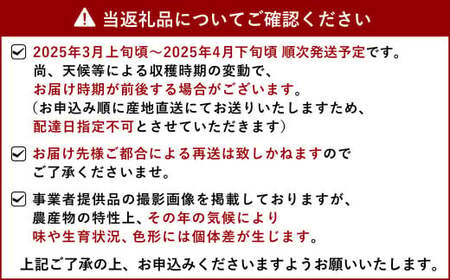 当返礼品についてご確認ください

2025年3月上旬頃～2025年4月下旬頃 順次発送予定です。
尚、天候等による収穫時期の変動で、
お届け時期が前後する場合がございます。
（お申込み順に産地直送にてお送りいたしますため、
配達日指定不可とさせていただきます）

お届け先様ご都合による再送は致しかねますので
ご了承くださいませ。

事業者提供品の撮影画像を掲載しておりますが、
農産物の特性上、その年の気候により
味や生育状況、色形には個体差が生じます。

上記ご了承の上、お申込みくださいますようお願いいたします。